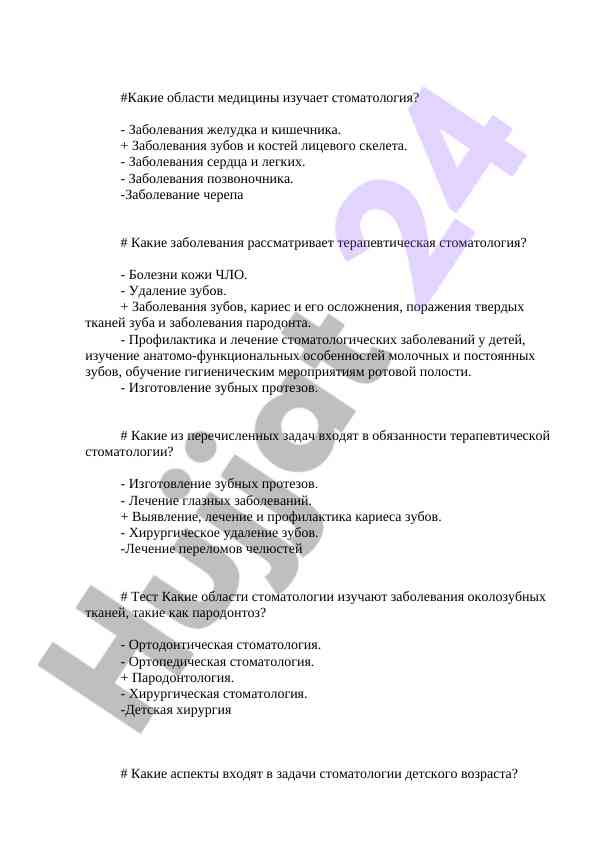 #Какие области медицины изучает стоматология?

- Заболевания желудка и кишечника.
+ Заболевания зубов и костей лицевого скелета.
- Заболевания сердца и легких.
- Заболевания позвоночника.
-Заболевание черепа

# Какие заболевания рассматривает терапевтическая стоматология?

- Болезни кожи ЧЛО.
- Удаление зубов.
+ Заболевания зубов, кариес и его осложнения, поражения твердых тканей зуба и заболевания пародонта.
- Профилактика и лечение стоматологических заболеваний у детей, изучение анатомо-функциональных особенностей молочных и постоянных зубов, обучение гигиеническим мероприятиям ротовой полости.
- Изготовление зубных протезов.

# Какие из перечисленных задач входят в обязанности терапевтической стоматологии?

- Изготовление зубных протезов.
- Лечение глазных заболеваний.
+ Выявление, лечение и профилактика кариеса зубов.
- Хирургическое удаление зубов.
-Лечение переломов челюстей

# Тест Какие области стоматологии изучают заболевания околозубных тканей, такие как пародонтоз?

- Ортодонтическая стоматология.
- Ортопедическая стоматология.
+ Пародонтология.
- Хирургическая стоматология.
-Детская хирургия

# Какие аспекты входят в задачи стоматологии детского возраста?

Hujjat 24